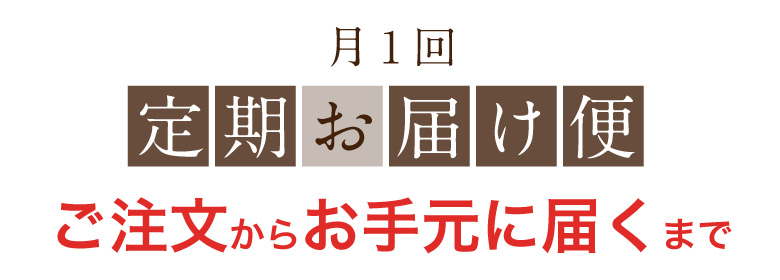 月１回

定期お届け便

ご注文からお手元に届くまで